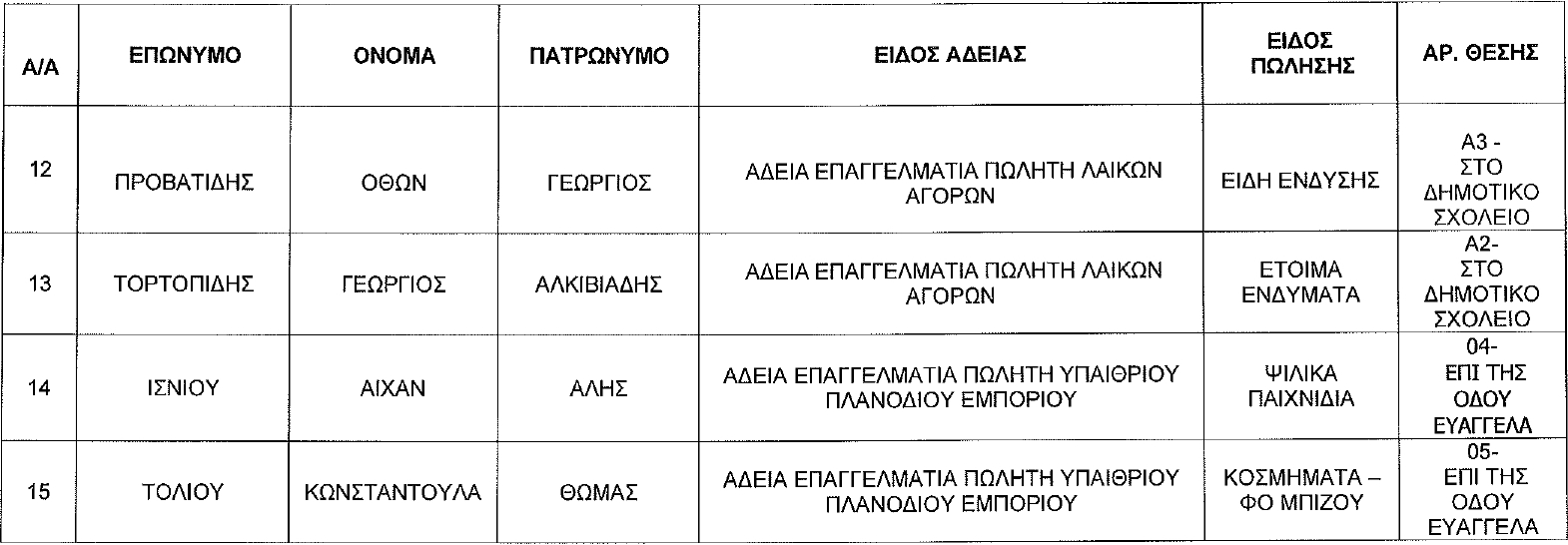 | Α/Α | ΕΠΩΝΥΜΟ | ΟΝΟΜΑ | ΠΑΤΡΩΝΥΜΟ | ΕΙΔΟΣ ΑΔΕΙΑΣ | ΕΙΔΟΣ ΠΩΛΗΣΗΣ | ΑΡ. ΘΕΣΗΣ |
|---|---|---|---|---|---|---|
| 12 | ΠΡΟΒΑΤΙΔΗΣ | ΟΘΩΝ | ΓΕΩΡΓΙΟΣ | ΑΔΕΙΑ ΕΠΑΓΓΕΛΜΑΤΙΑ ΠΩΛΗΤΗ ΛΑΙΚΩΝ ΑΓΟΡΩΝ | ΕΙΔΗ ΕΝΔΥΣΗΣ | Α3 - ΣΤΟ ΔΗΜΟΤΙΚΟ ΣΧΟΛΕΙΟ |
| 13 | ΤΟΡΤΟΠΙΔΗΣ | ΓΕΩΡΓΙΟΣ | ΑΛΚΙΒΙΑΔΗΣ | ΑΔΕΙΑ ΕΠΑΓΓΕΛΜΑΤΙΑ ΠΩΛΗΤΗ ΛΑΙΚΩΝ ΑΓΟΡΩΝ | ΕΤΟΙΜΑ ΕΝΔΥΜΑΤΑ | Α2- ΣΤΟ ΔΗΜΟΤΙΚΟ ΣΧΟΛΕΙΟ |
| 14 | ΙΣΝΙΟΥ | ΑΙΧΑΝ | ΑΛΗΣ | ΑΔΕΙΑ ΕΠΑΓΓΕΛΜΑΤΙΑ ΠΩΛΗΤΗ ΥΠΑΙΘΡΙΟΥ ΠΛΑΝΟΔΙΟΥ ΕΜΠΟΡΙΟΥ | ΨΙΛΙΚΑ ΠΑΙΧΝΙΔΙΑ | 04- ΕΠΙ ΤΗΣ ΟΔΟΥ ΕΥΑΓΓΕΛΑ |
| 15 | ΤΟΛΙΟΥ | ΚΩΝΣΤΑΝΤΟΥΛΑ | ΘΩΜΑΣ | ΑΔΕΙΑ ΕΠΑΓΓΕΛΜΑΤΙΑ ΠΩΛΗΤΗ ΥΠΑΙΘΡΙΟΥ ΠΛΑΝΟΔΙΟΥ ΕΜΠΟΡΙΟΥ | ΚΟΣΜΗΜΑΤΑ – ΦΟ ΜΠΙΖΟΥ | 05- ΕΠΙ ΤΗΣ ΟΔΟΥ ΕΥΑΓΓΕΛΑ |